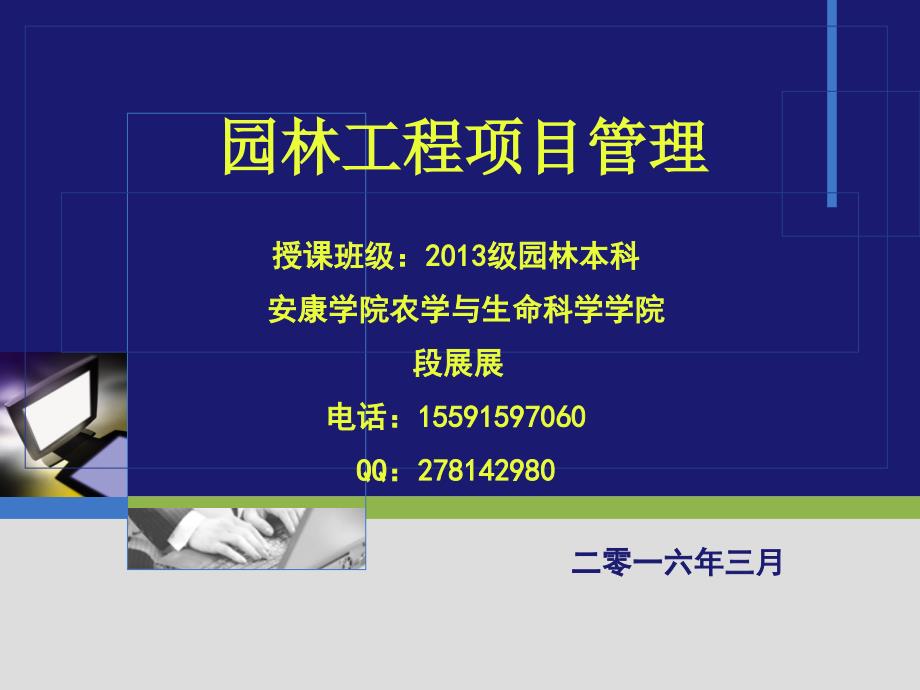 园林工程项目管理

授课班级：2013级园林本科

安康学院农学与生命科学学院

段展展

电话：15591597060

QQ：278142980

二零一六年三月